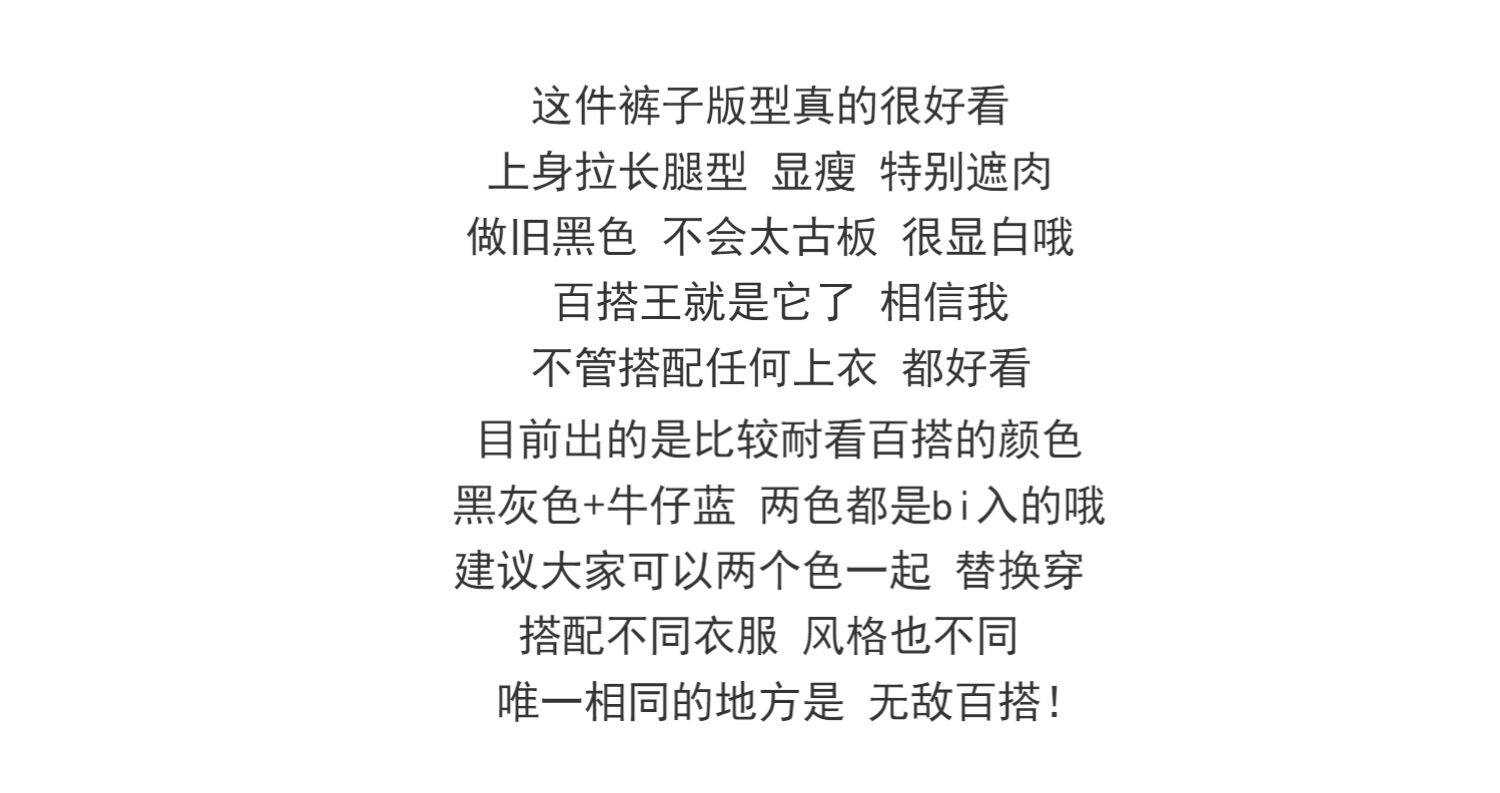 这件裤子版型真的很好看
上身拉长腿型 显瘦 特别遮肉
做旧黑色 不会太古板 很显白哦
百搭王就是它了 相信我
不管搭配任何上衣 都好看
目前出的是比较耐看百搭的颜色
黑灰色+牛仔蓝 两色都是bi入的哦
建议大家可以两个色一起 替换穿
搭配不同衣服 风格也不同
唯一相同的地方是 无敌百搭!